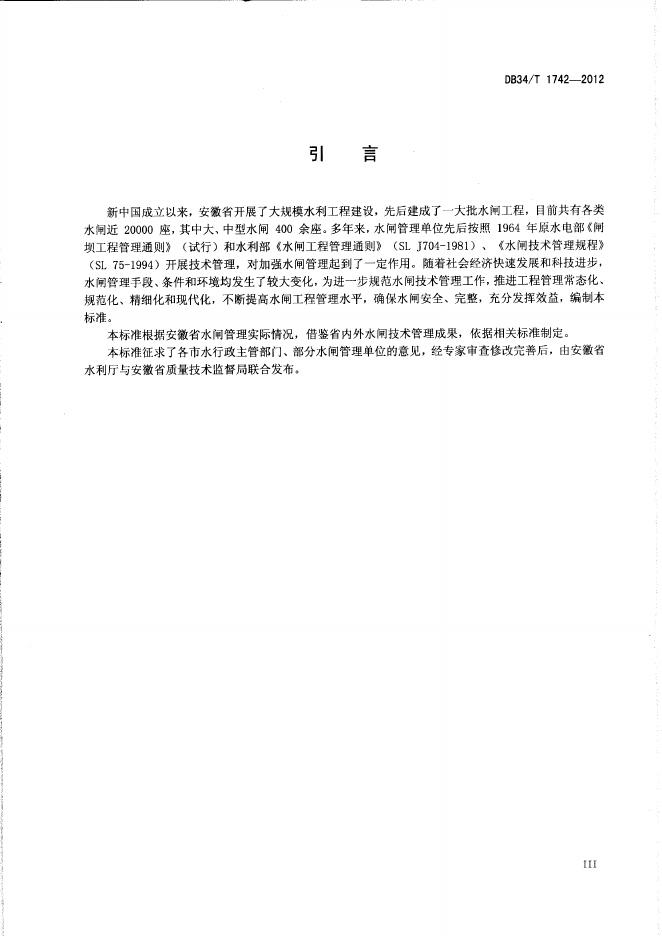 DB34/T 1742—2012

引　言

新中国成立以来，安徽省开展了大规模水利工程建设，先后建成了一大批水闸工程，目前共有各类水闸近 20000 座，其中大、中型水闸 400 余座。多年来，水闸管理单位先后按照 1964 年原水电部《闸坝工程管理通则》（试行）和水利部《水闸工程管理通则》（SL J704-1981）、《水闸技术管理规程》（SL 75-1994）开展技术管理，对加强水闸管理起到了一定作用。随着社会经济快速发展和科技进步，水闸管理手段、条件和环境均发生了较大变化，为进一步规范水闸技术管理工作，推进工程管理常态化、规范化、精细化和现代化，不断提高水闸工程管理水平，确保水闸安全、完整，充分发挥效益，编制本标准。

本标准根据安徽省水闸管理实际情况，借鉴省内外水闸技术管理成果，依据相关标准制定。

本标准征求了各市水行政主管部门、部分水闸管理单位的意见，经专家审查修改完善后，由安徽省水利厅与安徽省质量技术监督局联合发布。

III